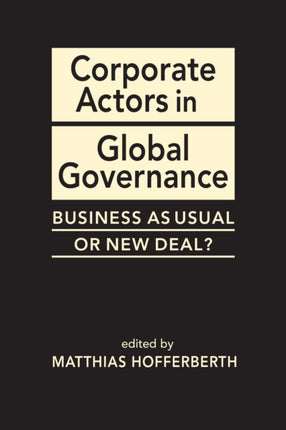 Corporate Actors in Global Governance

BUSINESS AS USUAL OR NEW DEAL?

edited by
MATTHIAS HOFFERBERTH